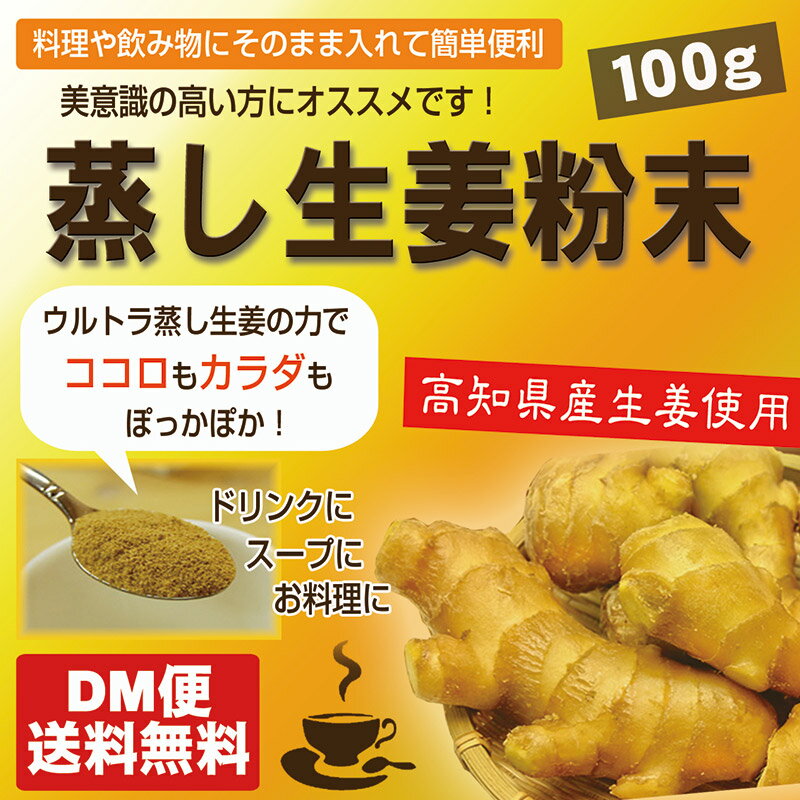 料理や飲み物にそのまま入れて簡単便利

100g

美意識の高い方にオススメです！

蒸し生姜粉末

ウルトラ蒸し生姜の力で
ココロもカラダも
ぽっかぽか！

高知県産生姜使用

ドリンクに
スープに
お料理に

DM便
送料無料